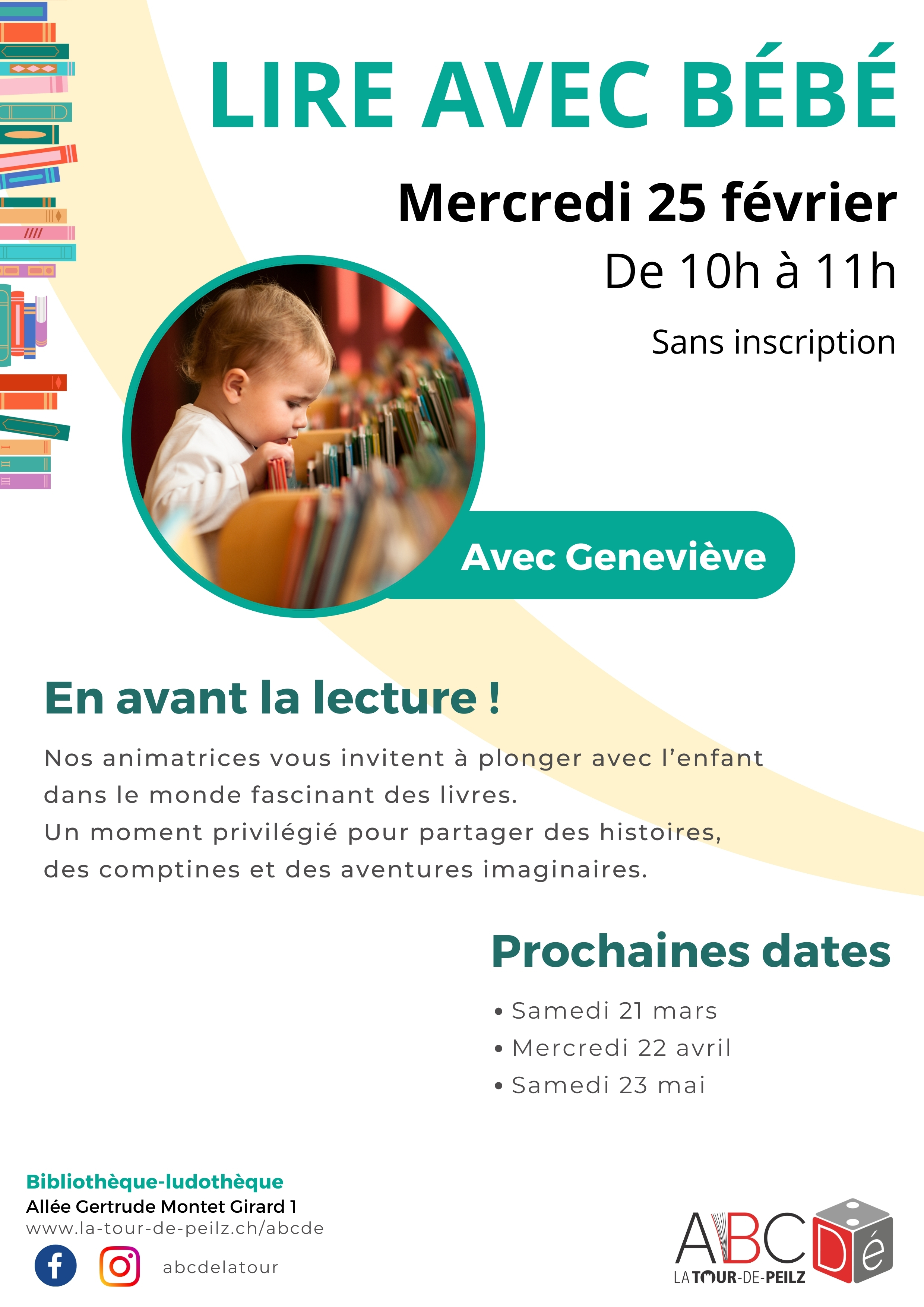 LIRE AVEC BÉBÉ

Mercredi 25 février

De 10h à 11h

Sans inscription

Avec Geneviève

En avant la lecture !

Nos animatrices vous invitent à plonger avec l'enfant dans le monde fascinant des livres.
Un moment privilégié pour partager des histoires, des comptines et des aventures imaginaires.

Prochaines dates

• Samedi 21 mars
• Mercredi 22 avril
• Samedi 23 mai

Bibliothèque-ludothèque
Allée Gertrude Montet Girard 1
www.la-tour-de-peilz.ch/abcde

abcdelatour

ABCDé
LA TOUR-DE-PEILZ